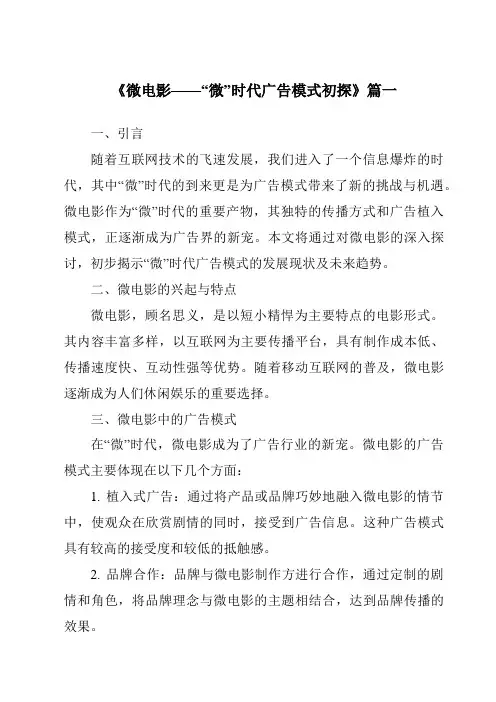 《微电影——“微”时代广告模式初探》篇一

一、引言

随着互联网技术的飞速发展，我们进入了一个信息爆炸的时代，其中“微”时代的到来更是为广告模式带来了新的挑战与机遇。微电影作为“微”时代的重要产物，其独特的传播方式和广告植入模式，正逐渐成为广告界的新宠。本文将通过对微电影的深入探讨，初步揭示“微”时代广告模式的发展现状及未来趋势。

二、微电影的兴起与特点

微电影，顾名思义，是以短小精悍为主要特点的电影形式。其内容丰富多样，以互联网为主要传播平台，具有制作成本低、传播速度快、互动性强等优势。随着移动互联网的普及，微电影逐渐成为人们休闲娱乐的重要选择。

三、微电影中的广告模式

在“微”时代，微电影成为了广告行业的新宠。微电影的广告模式主要体现在以下几个方面：

1. 植入式广告：通过将产品或品牌巧妙地融入微电影的情节中，使观众在欣赏剧情的同时，接受到广告信息。这种广告模式具有较高的接受度和较低的抵触感。

2. 品牌合作：品牌与微电影制作方进行合作，通过定制的剧情和角色，将品牌理念与微电影的主题相结合，达到品牌传播的效果。